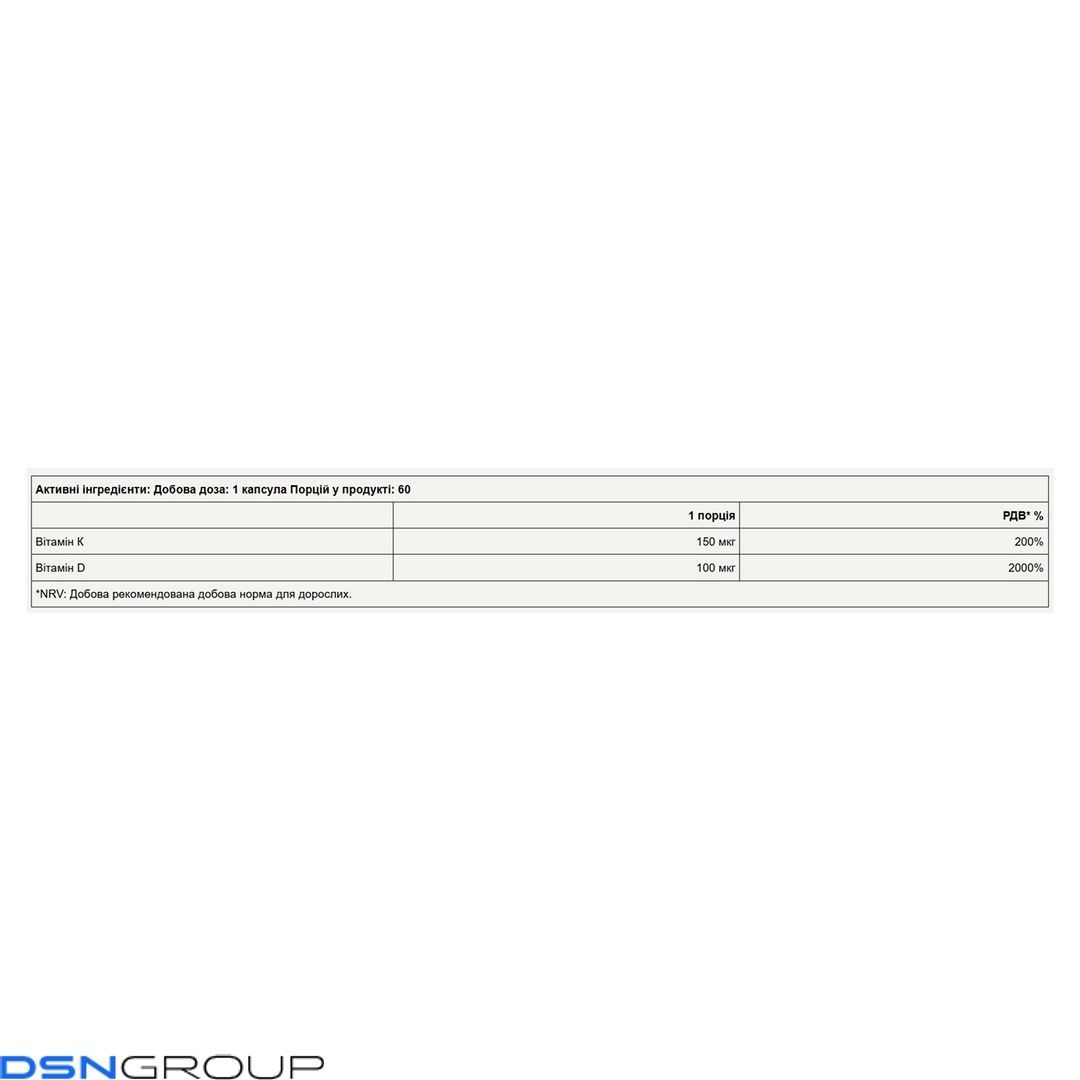 Активні інгредієнти: Добова доза: 1 капсула Порцій у продукті: 60

| | 1 порція | РДВ* % |
|---|---|---|
| Вітамін K | 150 мкг | 200% |
| Вітамін D | 100 мкг | 2000% |

*NRV: Добова рекомендована добова норма для дорослих.

DSNGROUP